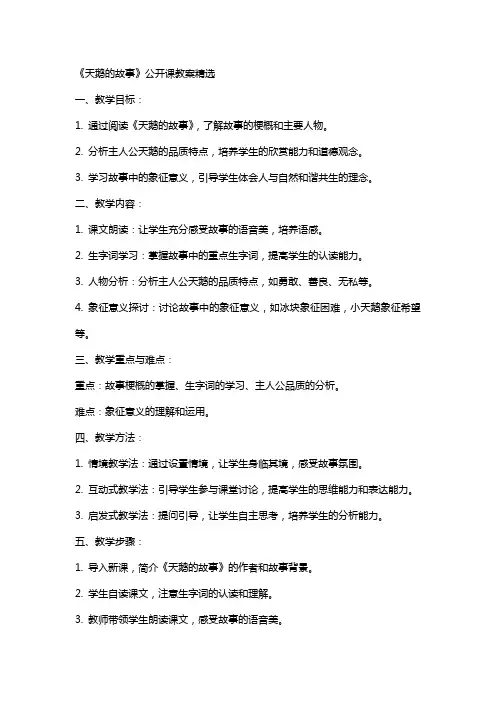 《天鹅的故事》公开课教案精选

一、教学目标：

1. 通过阅读《天鹅的故事》，了解故事的梗概和主要人物。

2. 分析主人公天鹅的品质特点，培养学生的欣赏能力和道德观念。

3. 学习故事中的象征意义，引导学生体会人与自然和谐共生的理念。

二、教学内容：

1. 课文朗读：让学生充分感受故事的语音美，培养语感。

2. 生字词学习：掌握故事中的重点生字词，提高学生的认读能力。

3. 人物分析：分析主人公天鹅的品质特点，如勇敢、善良、无私等。

4. 象征意义探讨：讨论故事中的象征意义，如冰块象征困难，小天鹅象征希望等。

三、教学重点与难点：

重点：故事梗概的掌握、生字词的学习、主人公品质的分析。

难点：象征意义的理解和运用。

四、教学方法：

1. 情境教学法：通过设置情境，让学生身临其境，感受故事氛围。

2. 互动式教学法：引导学生参与课堂讨论，提高学生的思维能力和表达能力。

3. 启发式教学法：提问引导，让学生自主思考，培养学生的分析能力。

五、教学步骤：

1. 导入新课，简介《天鹅的故事》的作者和故事背景。

2. 学生自读课文，注意生字词的认读和理解。

3. 教师带领学生朗读课文，感受故事的语音美。